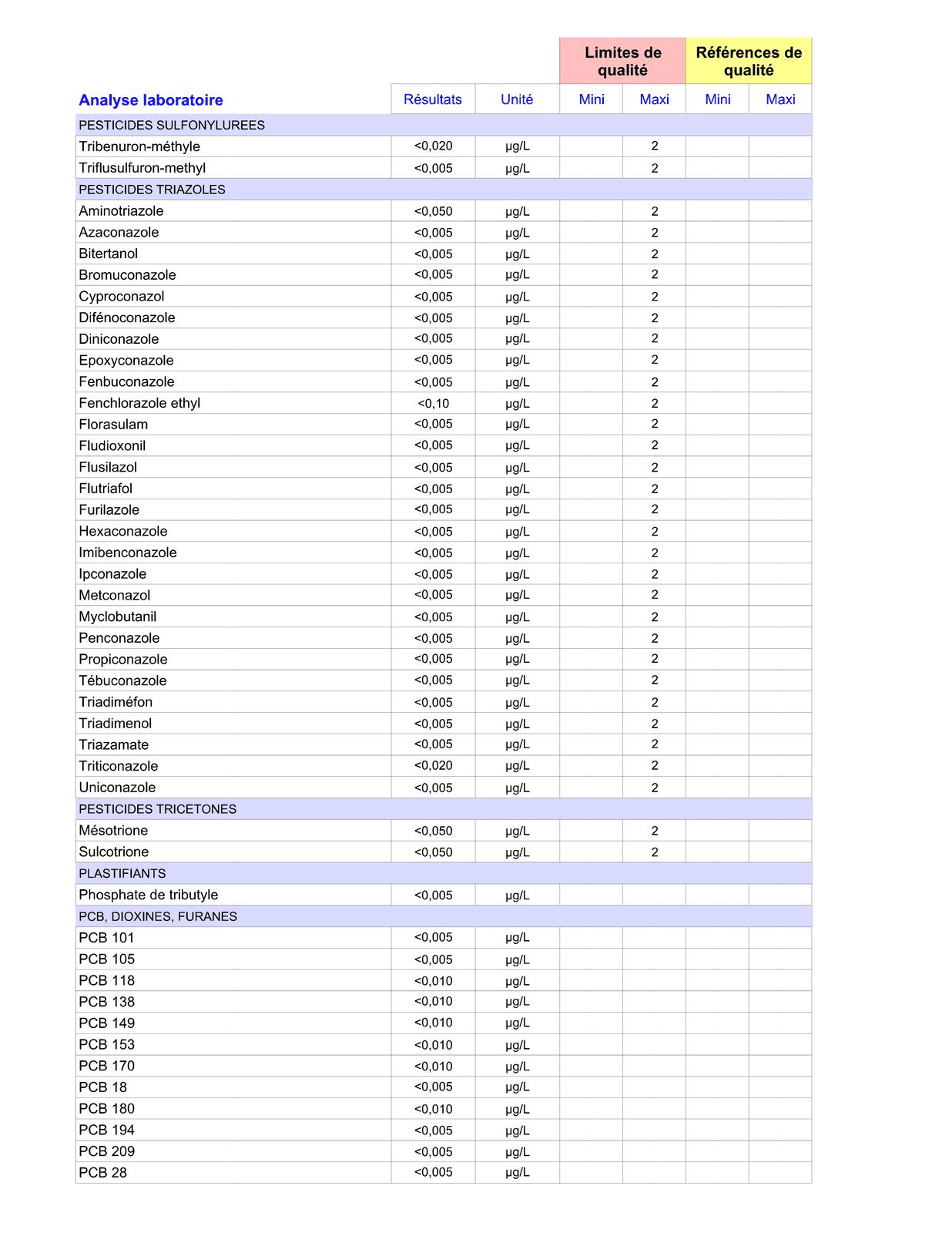 |  |  |  | Limites de qualité |  | Références de qualité |  |
|---|---|---|---|---|---|---|
| Analyse laboratoire | Résultats | Unité | Mini | Maxi | Mini | Maxi |
| PESTICIDES SULFONYLUREES |  |  |  |  |  |  |
| Tribenuron-méthyle | <0,020 | µg/L |  | 2 |  |  |
| Triflusulfuron-methyl | <0,005 | µg/L |  | 2 |  |  |
| PESTICIDES TRIAZOLES |  |  |  |  |  |  |
| Aminotriazole | <0,050 | µg/L |  | 2 |  |  |
| Azaconazole | <0,005 | µg/L |  | 2 |  |  |
| Bitertanol | <0,005 | µg/L |  | 2 |  |  |
| Bromuconazole | <0,005 | µg/L |  | 2 |  |  |
| Cyproconazol | <0,005 | µg/L |  | 2 |  |  |
| Difénoconazole | <0,005 | µg/L |  | 2 |  |  |
| Diniconazole | <0,005 | µg/L |  | 2 |  |  |
| Epoxyconazole | <0,005 | µg/L |  | 2 |  |  |
| Fenbuconazole | <0,005 | µg/L |  | 2 |  |  |
| Fenchlorazole ethyl | <0,10 | µg/L |  | 2 |  |  |
| Florasulam | <0,005 | µg/L |  | 2 |  |  |
| Fludioxonil | <0,005 | µg/L |  | 2 |  |  |
| Flusilazol | <0,005 | µg/L |  | 2 |  |  |
| Flutriafol | <0,005 | µg/L |  | 2 |  |  |
| Furilazole | <0,005 | µg/L |  | 2 |  |  |
| Hexaconazole | <0,005 | µg/L |  | 2 |  |  |
| Imibenconazole | <0,005 | µg/L |  | 2 |  |  |
| Ipconazole | <0,005 | µg/L |  | 2 |  |  |
| Metconazol | <0,005 | µg/L |  | 2 |  |  |
| Myclobutanil | <0,005 | µg/L |  | 2 |  |  |
| Penconazole | <0,005 | µg/L |  | 2 |  |  |
| Propiconazole | <0,005 | µg/L |  | 2 |  |  |
| Tébuconazole | <0,005 | µg/L |  | 2 |  |  |
| Triadiméfon | <0,005 | µg/L |  | 2 |  |  |
| Triadimenol | <0,005 | µg/L |  | 2 |  |  |
| Triazamate | <0,005 | µg/L |  | 2 |  |  |
| Triticonazole | <0,020 | µg/L |  | 2 |  |  |
| Uniconazole | <0,005 | µg/L |  | 2 |  |  |
| PESTICIDES TRICETONES |  |  |  |  |  |  |
| Mésotrione | <0,050 | µg/L |  | 2 |  |  |
| Sulcotrione | <0,050 | µg/L |  | 2 |  |  |
| PLASTIFIANTS |  |  |  |  |  |  |
| Phosphate de tributyle | <0,005 | µg/L |  |  |  |  |
| PCB, DIOXINES, FURANES |  |  |  |  |  |  |
| PCB 101 | <0,005 | µg/L |  |  |  |  |
| PCB 105 | <0,005 | µg/L |  |  |  |  |
| PCB 118 | <0,010 | µg/L |  |  |  |  |
| PCB 138 | <0,010 | µg/L |  |  |  |  |
| PCB 149 | <0,010 | µg/L |  |  |  |  |
| PCB 153 | <0,010 | µg/L |  |  |  |  |
| PCB 170 | <0,010 | µg/L |  |  |  |  |
| PCB 18 | <0,005 | µg/L |  |  |  |  |
| PCB 180 | <0,010 | µg/L |  |  |  |  |
| PCB 194 | <0,005 | µg/L |  |  |  |  |
| PCB 209 | <0,005 | µg/L |  |  |  |  |
| PCB 28 | <0,005 | µg/L |  |  |  |  |